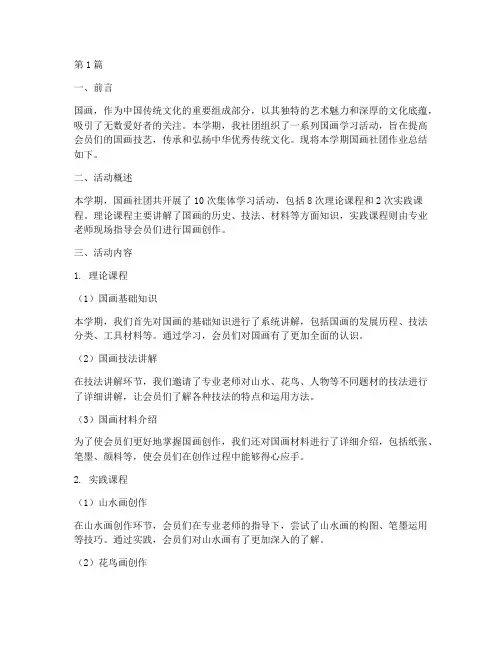 第1篇

一、前言

国画，作为中国传统文化的重要组成部分，以其独特的艺术魅力和深厚的文化底蕴，吸引了无数爱好者的关注。本学期，我社团组织了一系列国画学习活动，旨在提高会员们的国画技艺，传承和弘扬中华优秀传统文化。现将本学期国画社团作业总结如下。

二、活动概述

本学期，国画社团共开展了10次集体学习活动，包括8次理论课程和2次实践课程。理论课程主要讲解了国画的历史、技法、材料等方面知识，实践课程则由专业老师现场指导会员们进行国画创作。

三、活动内容

1. 理论课程

（1）国画基础知识

本学期，我们首先对国画的基础知识进行了系统讲解，包括国画的发展历程、技法分类、工具材料等。通过学习，会员们对国画有了更加全面的认识。

（2）国画技法讲解

在技法讲解环节，我们邀请了专业老师对山水、花鸟、人物等不同题材的技法进行了详细讲解，让会员们了解各种技法的特点和运用方法。

（3）国画材料介绍

为了使会员们更好地掌握国画创作，我们还对国画材料进行了详细介绍，包括纸张、笔墨、颜料等，使会员们在创作过程中能够得心应手。

2. 实践课程

（1）山水画创作

在山水画创作环节，会员们在专业老师的指导下，尝试了山水画的构图、笔墨运用等技巧。通过实践，会员们对山水画有了更加深入的了解。

（2）花鸟画创作